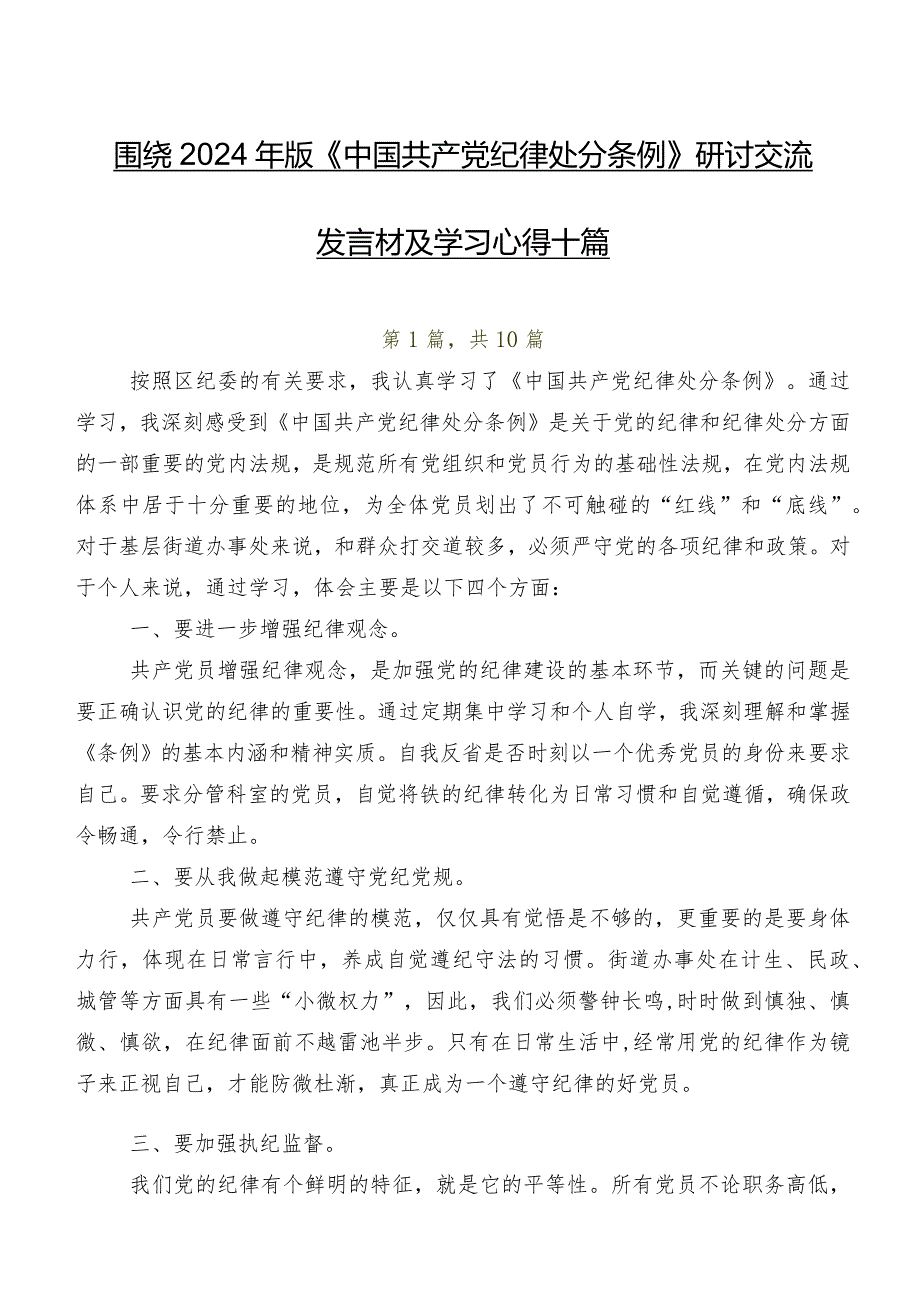 围绕2024年版《中国共产党纪律处分条例》研讨交流发言材及学习心得十篇

第1篇，共10篇

按照区纪委的有关要求，我认真学习了《中国共产党纪律处分条例》。通过学习，我深刻感受到《中国共产党纪律处分条例》是关于党的纪律和纪律处分方面的一部重要的党内法规，是规范所有党组织和党员行为的基础性法规，在党内法规体系中居于十分重要的地位，为全体党员划出了不可触碰的“红线”和“底线”。对于基层街道办事处来说，和群众打交道较多，必须严守党的各项纪律和政策。对于个人来说，通过学习，体会主要是以下四个方面：

一、要进一步增强纪律观念。

共产党员增强纪律观念，是加强党的纪律建设的基本环节，而关键的问题是要正确认识党的纪律的重要性。通过定期集中学习和个人自学，我深刻理解和掌握《条例》的基本内涵和精神实质。自我反省是否时刻以一个优秀党员的身份来要求自己。要求分管科室的党员，自觉将铁的纪律转化为日常习惯和自觉遵循，确保政令畅通，令行禁止。

二、要从我做起模范遵守党纪党规。

共产党员要做遵守纪律的模范，仅仅具有觉悟是不够的，更重要的是要身体力行，体现在日常言行中，养成自觉遵纪守法的习惯。街道办事处在计生、民政、城管等方面具有一些“小微权力”，因此，我们必须警钟长鸣，时时做到慎独、慎微、慎欲，在纪律面前不越雷池半步。只有在日常生活中，经常用党的纪律作为镜子来正视自己，才能防微杜渐，真正成为一个遵守纪律的好党员。

三、要加强执纪监督。

我们党的纪律有个鲜明的特征，就是它的平等性。所有党员不论职务高低，